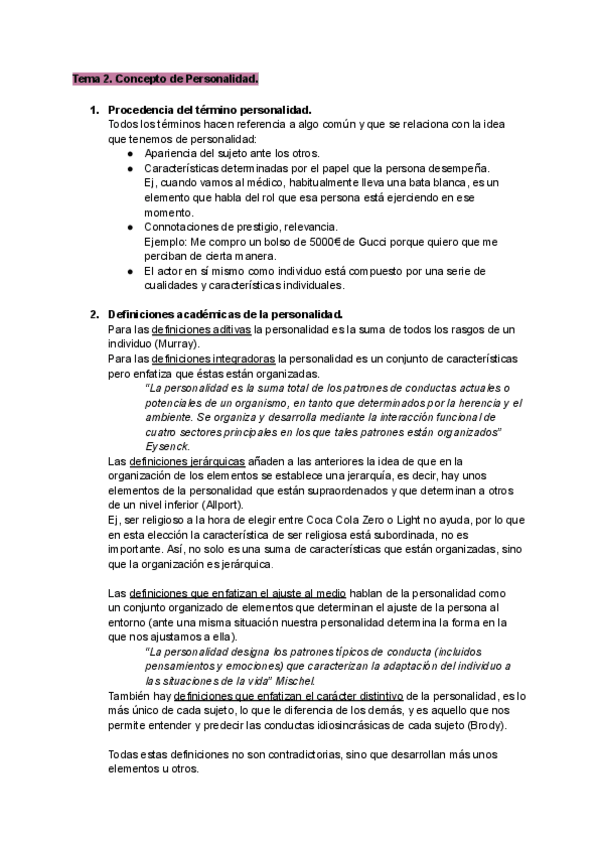 Tema 2. Concepto de Personalidad.

1. Procedencia del término personalidad.
Todos los términos hacen referencia a algo común y que se relaciona con la idea que tenemos de personalidad:
● Apariencia del sujeto ante los otros.
● Características determinadas por el papel que la persona desempeña. Ej, cuando vamos al médico, habitualmente lleva una bata blanca, es un elemento que habla del rol que esa persona está ejerciendo en ese momento.
● Connotaciones de prestigio, relevancia. Ejemplo: Me compro un bolso de 5000€ de Gucci porque quiero que me perciban de cierta manera.
● El actor en sí mismo como individuo está compuesto por una serie de cualidades y características individuales.

2. Definiciones académicas de la personalidad.
Para las definiciones aditivas la personalidad es la suma de todos los rasgos de un individuo (Murray).
Para las definiciones integradoras la personalidad es un conjunto de características pero enfatiza que éstas están organizadas.
"La personalidad es la suma total de los patrones de conductas actuales o potenciales de un organismo, en tanto que determinados por la herencia y el ambiente. Se organiza y desarrolla mediante la interacción funcional de cuatro sectores principales en los que tales patrones están organizados" Eysenck.
Las definiciones jerárquicas añaden a las anteriores la idea de que en la organización de los elementos se establece una jerarquía, es decir, hay unos elementos de la personalidad que están supraordenados y que determinan a otros de un nivel inferior (Allport).
Ej, ser religioso a la hora de elegir entre Coca Cola Zero o Light no ayuda, por lo que en esta elección la característica de ser religiosa está subordinada, no es importante. Así, no solo es una suma de características que están organizadas, sino que la organización es jerárquica.

Las definiciones que enfatizan el ajuste al medio hablan de la personalidad como un conjunto organizado de elementos que determinan el ajuste de la persona al entorno (ante una misma situación nuestra personalidad determina la forma en la que nos ajustamos a ella).
"La personalidad designa los patrones típicos de conducta (incluidos pensamientos y emociones) que caracterizan la adaptación del individuo a las situaciones de la vida" Mischel.
También hay definiciones que enfatizan el carácter distintivo de la personalidad, es lo más único de cada sujeto, lo que le diferencia de los demás, y es aquello que nos permite entender y predecir las conductas idiosincrásicas de cada sujeto (Brody).

Todas estas definiciones no son contradictorias, sino que desarrollan más unos elementos u otros.